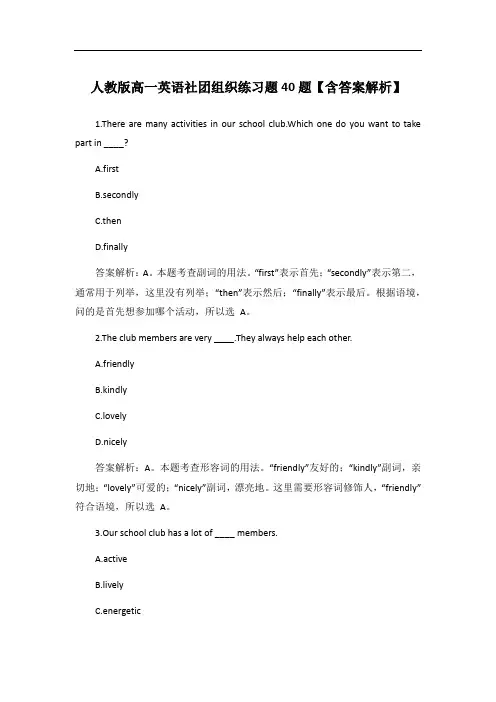 人教版高一英语社团组织练习题40题【含答案解析】

1.There are many activities in our school club.Which one do you want to take part in ____?

A.first

B.secondly

C.then

D.finally

答案解析：A。本题考查副词的用法。“first”表示首先；“secondly”表示第二，通常用于列举，这里没有列举；“then”表示然后；“finally”表示最后。根据语境，问的是首先想参加哪个活动，所以选 A。

2.The club members are very ____.They always help each other.

A.friendly

B.kindly

C.lovely

D.nicely

答案解析：A。本题考查形容词的用法。“friendly”友好的；“kindly”副词，亲切地；“lovely”可爱的；“nicely”副词，漂亮地。这里需要形容词修饰人，“friendly”符合语境，所以选 A。

3.Our school club has a lot of ____ members.

A.active

B.lively

C.energetic